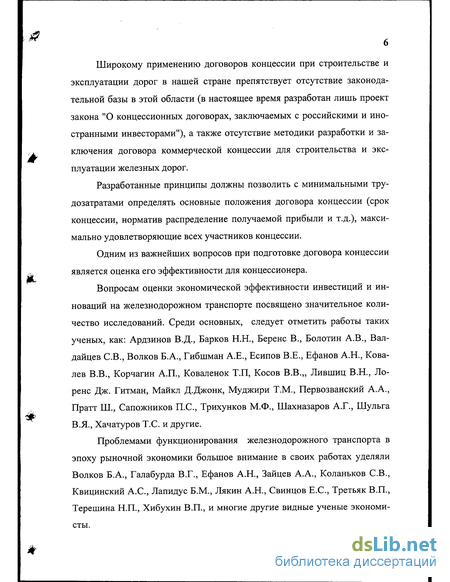 6

Широкому применению договоров концессии при строительстве и эксплуатации дорог в нашей стране препятствует отсутствие законодательной базы в этой области (в настоящее время разработан лишь проект закона "О концессионных договорах, заключаемых с российскими и иностранными инвесторами"), а также отсутствие методики разработки и заключения договора коммерческой концессии для строительства и эксплуатации железных дорог.

Разработанные принципы должны позволить с минимальными трудозатратами определять основные положения договора концессии (срок концессии, норматив распределение получаемой прибыли и т.д.), максимально удовлетворяющие всех участников концессии.

Одним из важнейших вопросов при подготовке договора концессии является оценка его эффективности для концессионера.

Вопросам оценки экономической эффективности инвестиций и инноваций на железнодорожном транспорте посвящено значительное количество исследований. Среди основных, следует отметить работы таких ученых, как: Ардзинов В.Д., Барков Н.Н., Беренс В., Болотин А.В., Валдайцев С.В., Волков Б.А., Гибшман А.Е., Есипов В.Е., Ефанов А.Н., Ковалев В.В., Корчагин А.П., Коваленок Т.П, Косов В.В.,, Лившиц В.Н., Лоренс Дж. Гитман, Майкл Д.Джонк, Муджири Т.М., Первозванский А.А., Пратт Ш., Сапожников П.С., Трихунков М.Ф., Шахназаров А.Г., Шульга В.Я., Хачатуров Т.С. и другие.

Проблемами функционирования железнодорожного транспорта в эпоху рыночной экономики большое внимание в своих работах уделяли Волков Б.А., Галабурда В.Г., Ефанов А.Н., Зайцев А.А., Коланьков С.В., Квицинский А.С., Лапидус Б.М., Лякин А.Н., Свинцов Е.С., Третьяк В.П., Терешина Н.П., Хибухин В.П., и многие другие видные ученые экономисты.

dsLib.net
библиотека диссертаций